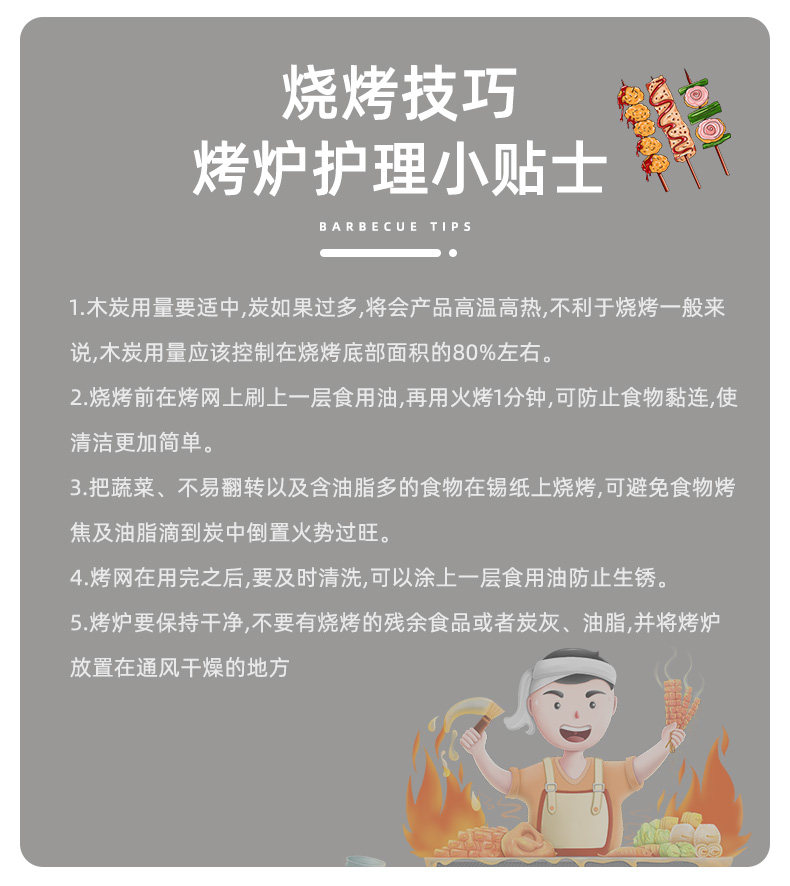 烧烤技巧
烤炉护理小贴士

BARBECUE TIPS

1.木炭用量要适中,炭如果过多,将会产品高温高热,不利于烧烤一般来说,木炭用量应该控制在烧烤底部面积的80%左右。

2.烧烤前在烤网上刷上一层食用油,再用火烤1分钟,可防止食物黏连,使清洁更加简单。

3.把蔬菜、不易翻转以及含油脂多的食物在锡纸上烧烤,可避免食物烤焦及油脂滴到炭中倒置火势过旺。

4.烤网在用完之后,要及时清洗,可以涂上一层食用油防止生锈。

5.烤炉要保持干净,不要有烧烤的残余食品或者炭灰、油脂,并将烤炉放置在通风干燥的地方